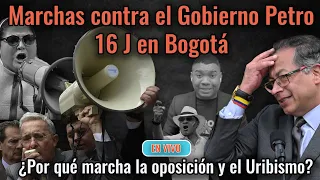 Marchas contra el Gobierno Petro
16 J en Bogotá

EN VIVO

¿Por qué marcha la oposición y el Uribismo?